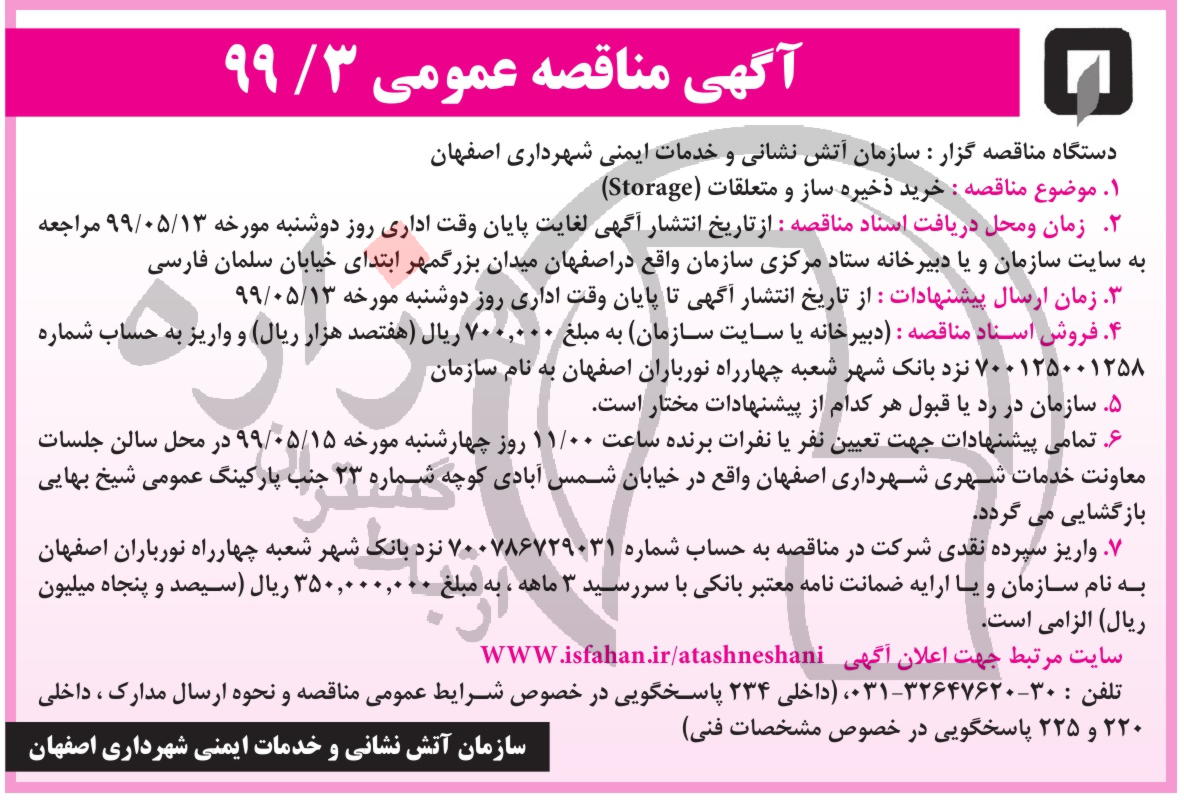 آگهی مناقصه عمومی ۳/ ۹۹

دستگاه مناقصه گزار : سازمان آتش نشانی و خدمات ایمنی شهرداری اصفهان

۱. موضوع مناقصه : خرید ذخیره ساز و متعلقات (Storage)

۲. زمان ومحل دریافت اسناد مناقصه : ازتاریخ انتشار آگهی لغایت پایان وقت اداری روز دوشنبه مورخه ۹۹/۰۵/۱۳ مراجعه به سایت سازمان و یا دبیرخانه ستاد مرکزی سازمان واقع دراصفهان میدان بزرگمهر ابتدای خیابان سلمان فارسی

۳. زمان ارسال پیشنهادات : از تاریخ انتشار آگهی تا پایان وقت اداری روز دوشنبه مورخه ۹۹/۰۵/۱۳

۴. فروش اسناد مناقصه : (دبیرخانه یا سایت سازمان) به مبلغ ۷۰۰,۰۰۰ ریال (هفتصد هزار ریال) و واریز به حساب شماره ۷۰۰۱۲۵۰۰۱۲۵۸ نزد بانک شهر شعبه چهارراه نورباران اصفهان به نام سازمان

۵. سازمان در رد یا قبول هر کدام از پیشنهادات مختار است.

۶. تمامی پیشنهادات جهت تعیین نفر یا نفرات برنده ساعت ۱۱/۰۰ روز چهارشنبه مورخه ۹۹/۰۵/۱۵ در محل سالن جلسات معاونت خدمات شهری شهرداری اصفهان واقع در خیابان شمس آبادی کوچه شماره ۲۳ جنب پارکینگ عمومی شیخ بهایی بازگشایی می گردد.

۷. واریز سپرده نقدی شرکت در مناقصه به حساب شماره ۷۰۰۷۸۶۷۲۹۰۳۱ نزد بانک شهر شعبه چهارراه نورباران اصفهان به نام سازمان و یا ارایه ضمانت نامه معتبر بانکی با سررسید ۳ ماهه ، به مبلغ ۳۵۰,۰۰۰,۰۰۰ ریال (سیصد و پنجاه میلیون ریال) الزامی است.

سایت مرتبط جهت اعلان آگهی WWW.isfahan.ir/atashneshani

تلفن : ۳۰-۳۲۶۴۷۶۲۰-۰۳۱، (داخلی ۲۳۴ پاسخگویی در خصوص شرایط عمومی مناقصه و نحوه ارسال مدارک ، داخلی ۲۲۰ و ۲۲۵ پاسخگویی در خصوص مشخصات فنی)

سازمان آتش نشانی و خدمات ایمنی شهرداری اصفهان